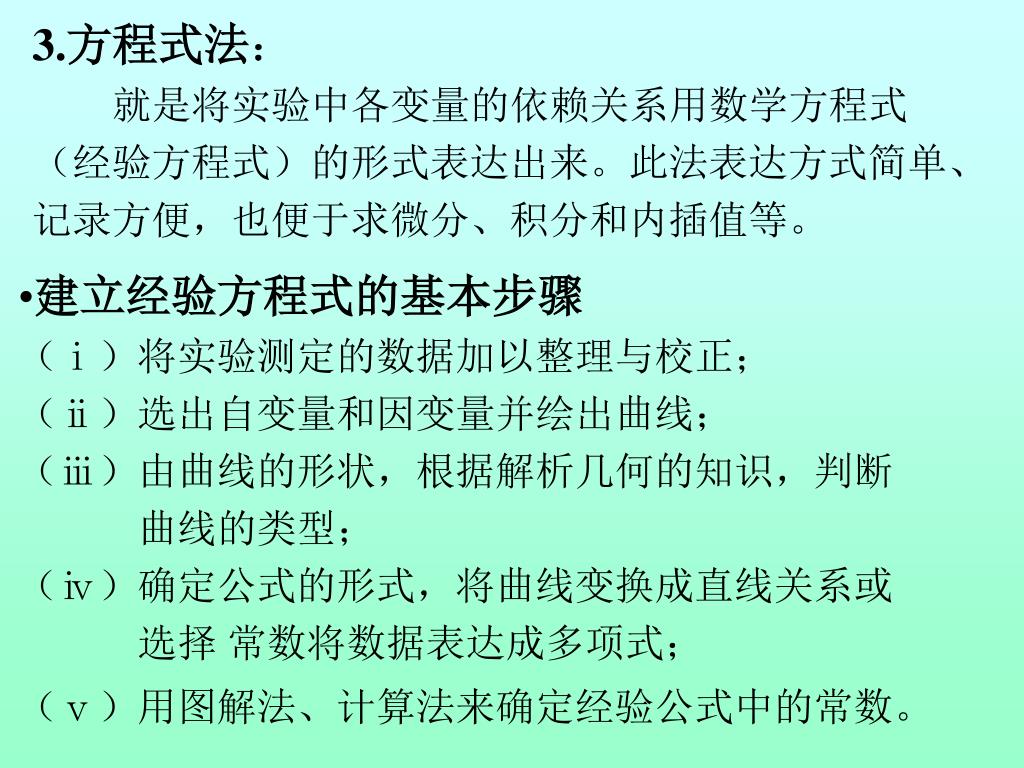 3.方程式法：

就是将实验中各变量的依赖关系用数学方程式（经验方程式）的形式表达出来。此法表达方式简单、记录方便，也便于求微分、积分和内插值等。

•建立经验方程式的基本步骤

（ⅰ）将实验测定的数据加以整理与校正；

（ⅱ）选出自变量和因变量并绘出曲线；

（ⅲ）由曲线的形状，根据解析几何的知识，判断曲线的类型；

（ⅳ）确定公式的形式，将曲线变换成直线关系或选择 常数将数据表达成多项式；

（ⅴ）用图解法、计算法来确定经验公式中的常数。